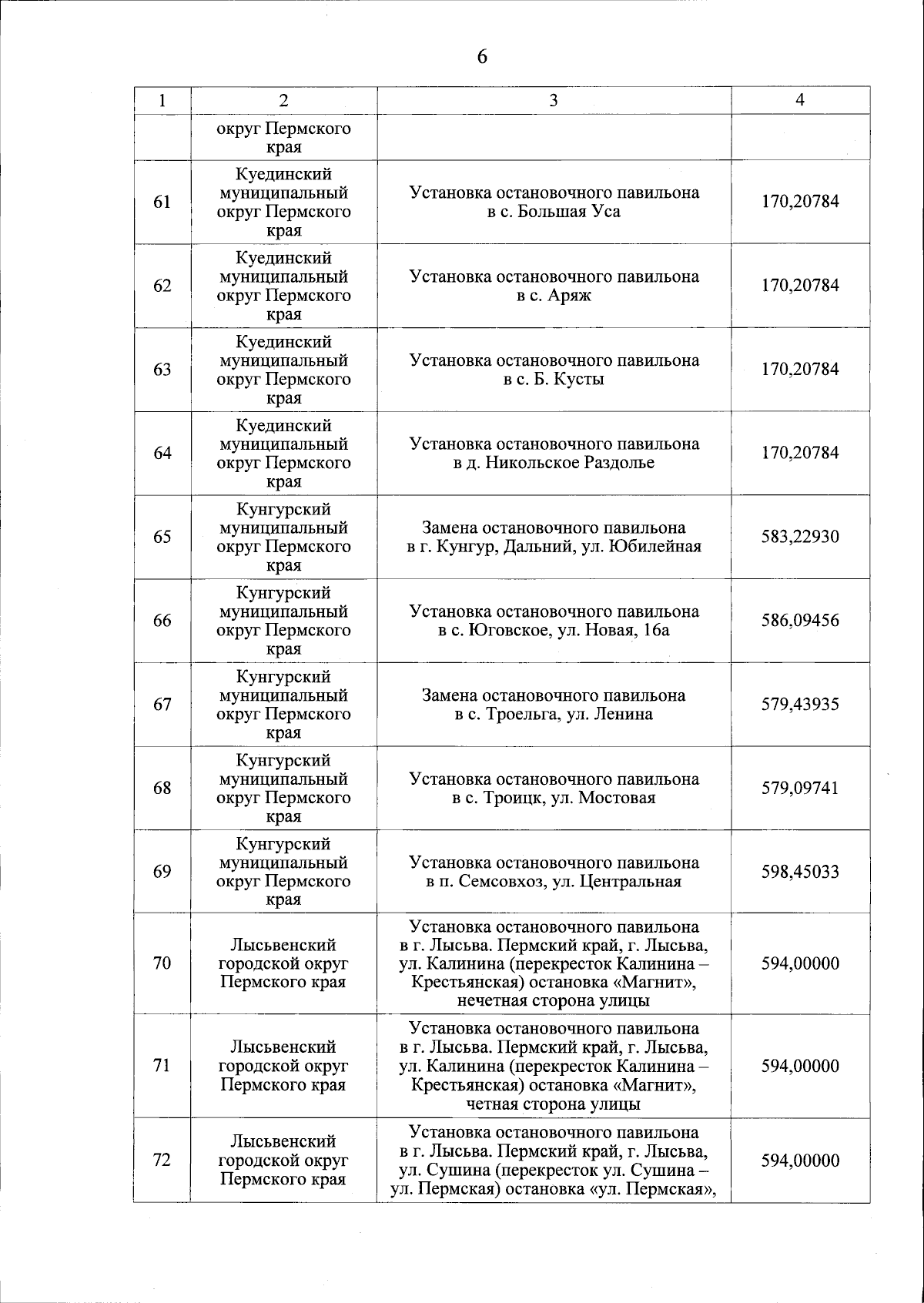 6

| 1 | 2 | 3 | 4 |
|---|---|---|---|
| | округ Пермского края | | |
| 61 | Куединский муниципальный округ Пермского края | Установка остановочного павильона в с. Большая Уса | 170,20784 |
| 62 | Куединский муниципальный округ Пермского края | Установка остановочного павильона в с. Аряж | 170,20784 |
| 63 | Куединский муниципальный округ Пермского края | Установка остановочного павильона в с. Б. Кусты | 170,20784 |
| 64 | Куединский муниципальный округ Пермского края | Установка остановочного павильона в д. Никольское Раздолье | 170,20784 |
| 65 | Кунгурский муниципальный округ Пермского края | Замена остановочного павильона в г. Кунгур, Дальний, ул. Юбилейная | 583,22930 |
| 66 | Кунгурский муниципальный округ Пермского края | Установка остановочного павильона в с. Юговское, ул. Новая, 16а | 586,09456 |
| 67 | Кунгурский муниципальный округ Пермского края | Замена остановочного павильона в с. Троельга, ул. Ленина | 579,43935 |
| 68 | Кунгурский муниципальный округ Пермского края | Установка остановочного павильона в с. Троицк, ул. Мостовая | 579,09741 |
| 69 | Кунгурский муниципальный округ Пермского края | Установка остановочного павильона в п. Семсовхоз, ул. Центральная | 598,45033 |
| 70 | Лысьвенский городской округ Пермского края | Установка остановочного павильона в г. Лысьва. Пермский край, г. Лысьва, ул. Калинина (перекресток Калинина – Крестьянская) остановка «Магнит», нечетная сторона улицы | 594,00000 |
| 71 | Лысьвенский городской округ Пермского края | Установка остановочного павильона в г. Лысьва. Пермский край, г. Лысьва, ул. Калинина (перекресток Калинина – Крестьянская) остановка «Магнит», четная сторона улицы | 594,00000 |
| 72 | Лысьвенский городской округ Пермского края | Установка остановочного павильона в г. Лысьва. Пермский край, г. Лысьва, ул. Сушина (перекресток ул. Сушина – ул. Пермская) остановка «ул. Пермская», | 594,00000 |